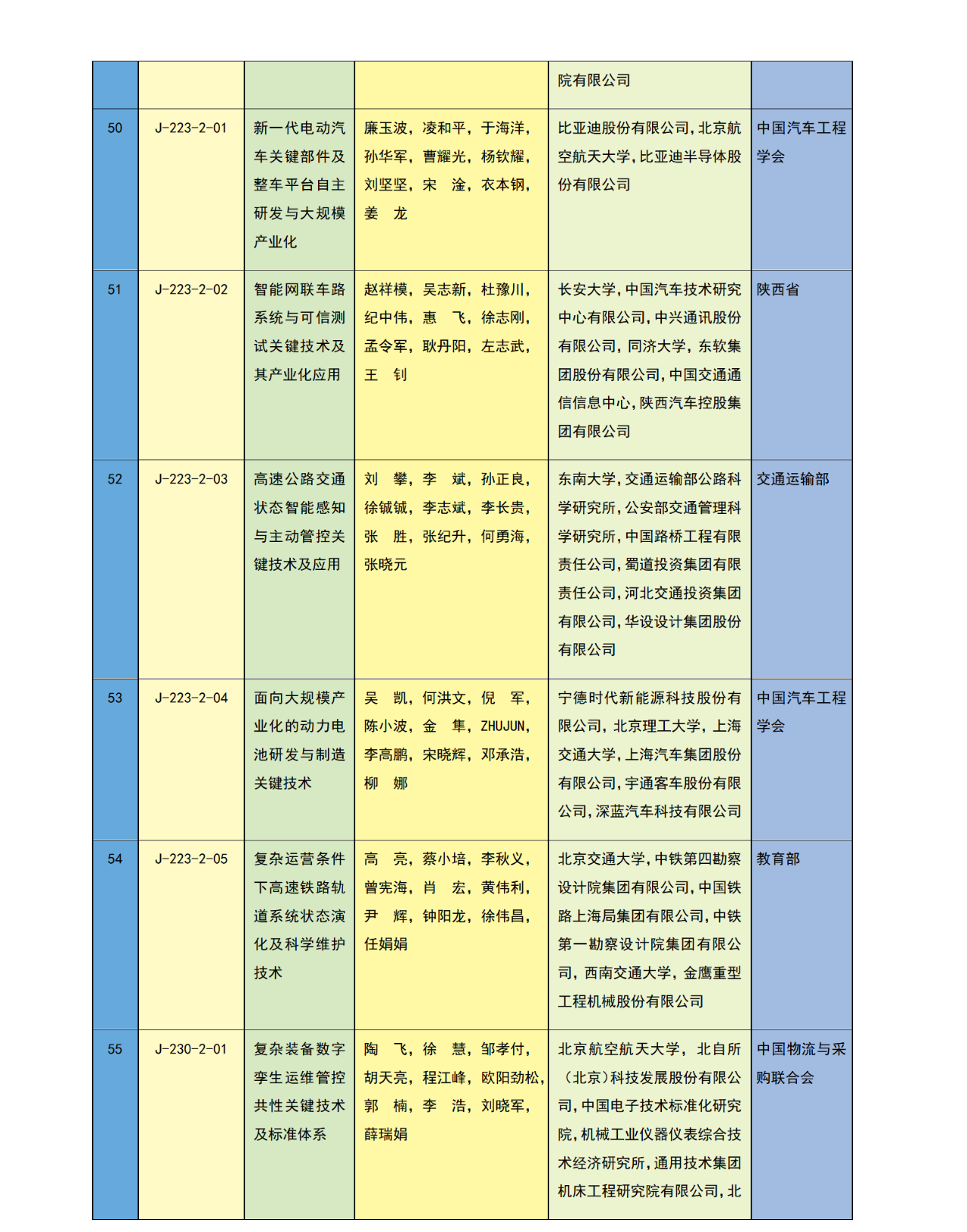 | | | | | 院有限公司 | |
|---|---|---|---|---|---|
| 50 | J-223-2-01 | 新一代电动汽车关键部件及整车平台自主研发与大规模产业化 | 廉玉波，凌和平，于海洋，孙华军，曹耀光，杨钦耀，刘坚坚，宋　淦，衣本钢，姜　龙 | 比亚迪股份有限公司，北京航空航天大学，比亚迪半导体股份有限公司 | 中国汽车工程学会 |
| 51 | J-223-2-02 | 智能网联车路系统与可信测试关键技术及其产业化应用 | 赵祥模，吴志新，杜豫川，纪中伟，惠　飞，徐志刚，孟令军，耿丹阳，左志武，王　钊 | 长安大学，中国汽车技术研究中心有限公司，中兴通讯股份有限公司，同济大学，东软集团股份有限公司，中国交通通信信息中心，陕西汽车控股集团有限公司 | 陕西省 |
| 52 | J-223-2-03 | 高速公路交通状态智能感知与主动管控关键技术及应用 | 刘　攀，李　斌，孙正良，徐铖铖，李志斌，李长贵，张　胜，张纪升，何勇海，张晓元 | 东南大学，交通运输部公路科学研究所，公安部交通管理科学研究所，中国路桥工程有限责任公司，蜀道投资集团有限责任公司，河北交通投资集团有限公司，华设设计集团股份有限公司 | 交通运输部 |
| 53 | J-223-2-04 | 面向大规模产业化的动力电池研发与制造关键技术 | 吴　凯，何洪文，倪　军，陈小波，金　隼，ZHUJUN，李高鹏，宋晓辉，邓承浩，柳　娜 | 宁德时代新能源科技股份有限公司，北京理工大学，上海交通大学，上海汽车集团股份有限公司，宇通客车股份有限公司，深蓝汽车科技有限公司 | 中国汽车工程学会 |
| 54 | J-223-2-05 | 复杂运营条件下高速铁路轨道系统状态演化及科学维护技术 | 高　亮，蔡小培，李秋义，曾宪海，肖　宏，黄伟利，尹　辉，钟阳龙，徐伟昌，任娟娟 | 北京交通大学，中铁第四勘察设计院集团有限公司，中国铁路上海局集团有限公司，中铁第一勘察设计院集团有限公司，西南交通大学，金鹰重型工程机械股份有限公司 | 教育部 |
| 55 | J-230-2-01 | 复杂装备数字孪生运维管控共性关键技术及标准体系 | 陶　飞，徐　慧，邹孝付，胡天亮，程江峰，欧阳劲松，郭　楠，李　浩，刘晓军，薛瑞娟 | 北京航空航天大学，北自所（北京）科技发展股份有限公司，中国电子技术标准化研究院，机械工业仪器仪表综合技术经济研究所，通用技术集团机床工程研究院有限公司，北 | 中国物流与采购联合会 |